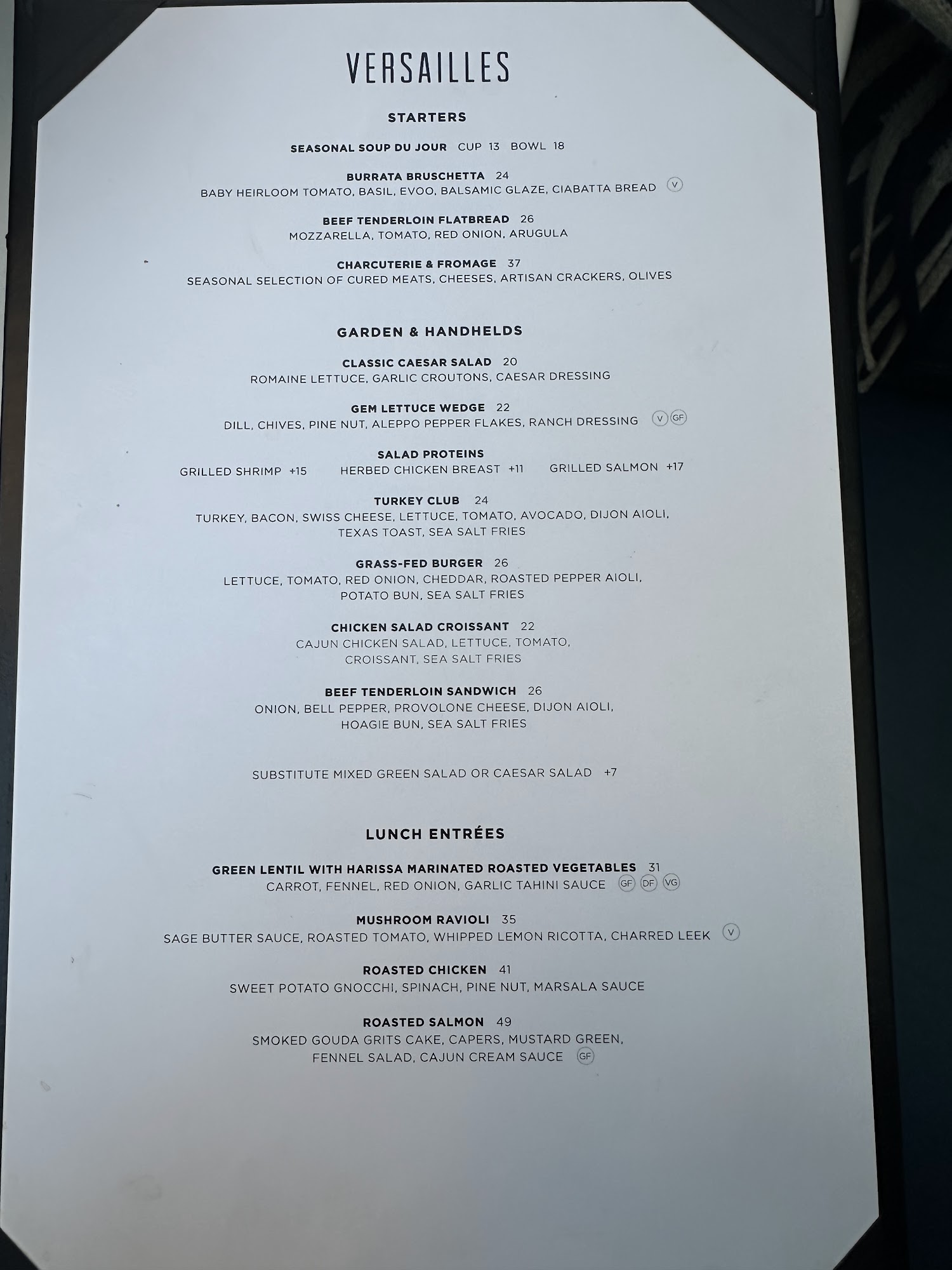 VERSAILLES

STARTERS

SEASONAL SOUP DU JOUR CUP 13 BOWL 18

BURRATA BRUSCHETTA 24
BABY HEIRLOOM TOMATO, BASIL, EVOO, BALSAMIC GLAZE, CIABATTA BREAD V

BEEF TENDERLOIN FLATBREAD 26
MOZZARELLA, TOMATO, RED ONION, ARUGULA

CHARCUTERIE & FROMAGE 37
SEASONAL SELECTION OF CURED MEATS, CHEESES, ARTISAN CRACKERS, OLIVES

GARDEN & HANDHELDS

CLASSIC CAESAR SALAD 20
ROMAINE LETTUCE, GARLIC CROUTONS, CAESAR DRESSING

GEM LETTUCE WEDGE 22
DILL, CHIVES, PINE NUT, ALEPPO PEPPER FLAKES, RANCH DRESSING V GF

SALAD PROTEINS
GRILLED SHRIMP +15 HERBED CHICKEN BREAST +11 GRILLED SALMON +17

TURKEY CLUB 24
TURKEY, BACON, SWISS CHEESE, LETTUCE, TOMATO, AVOCADO, DIJON AIOLI, TEXAS TOAST, SEA SALT FRIES

GRASS-FED BURGER 26
LETTUCE, TOMATO, RED ONION, CHEDDAR, ROASTED PEPPER AIOLI, POTATO BUN, SEA SALT FRIES

CHICKEN SALAD CROISSANT 22
CAJUN CHICKEN SALAD, LETTUCE, TOMATO, CROISSANT, SEA SALT FRIES

BEEF TENDERLOIN SANDWICH 26
ONION, BELL PEPPER, PROVOLONE CHEESE, DIJON AIOLI, HOAGIE BUN, SEA SALT FRIES

SUBSTITUTE MIXED GREEN SALAD OR CAESAR SALAD +7

LUNCH ENTRÉES

GREEN LENTIL WITH HARISSA MARINATED ROASTED VEGETABLES 31
CARROT, FENNEL, RED ONION, GARLIC TAHINI SAUCE GF DF VG

MUSHROOM RAVIOLI 35
SAGE BUTTER SAUCE, ROASTED TOMATO, WHIPPED LEMON RICOTTA, CHARRED LEEK V

ROASTED CHICKEN 41
SWEET POTATO GNOCCHI, SPINACH, PINE NUT, MARSALA SAUCE

ROASTED SALMON 49
SMOKED GOUDA GRITS CAKE, CAPERS, MUSTARD GREEN, FENNEL SALAD, CAJUN CREAM SAUCE GF